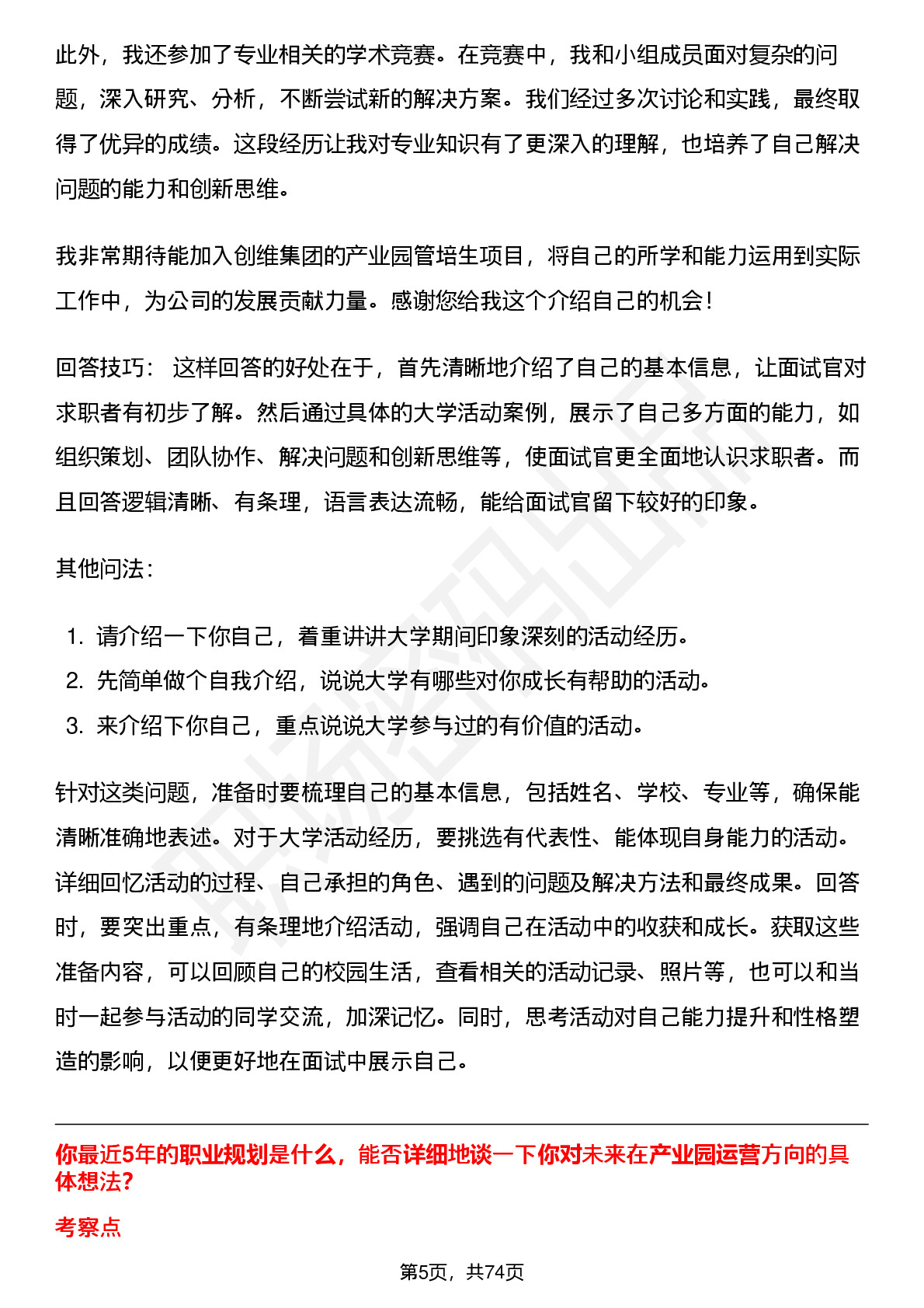 此外，我还参加了专业相关的学术竞赛。在竞赛中，我和小组成员面对复杂的问题，深入研究、分析，不断尝试新的解决方案。我们经过多次讨论和实践，最终取得了优异的成绩。这段经历让我对专业知识有了更深入的理解，也培养了自己解决问题的能力和创新思维。

我非常期待能加入创维集团的产业园管培生项目，将自己的所学和能力运用到实际工作中，为公司的发展贡献力量。感谢您给我这个介绍自己的机会！

回答技巧： 这样回答的好处在于，首先清晰地介绍了自己的基本信息，让面试官对求职者有初步了解。然后通过具体的大学活动案例，展示了自己多方面的能力，如组织策划、团队协作、解决问题和创新思维等，使面试官更全面地认识求职者。而且回答逻辑清晰、有条理，语言表达流畅，能给面试官留下较好的印象。

其他问法：

1. 请介绍一下你自己，着重讲讲大学期间印象深刻的活动经历。
2. 先简单做个自我介绍，说说大学有哪些对你成长有帮助的活动。
3. 来介绍下你自己，重点说说大学参与过的有价值的活动。

针对这类问题，准备时要梳理自己的基本信息，包括姓名、学校、专业等，确保能清晰准确地表述。对于大学活动经历，要挑选有代表性、能体现自身能力的活动。详细回忆活动的过程、自己承担的角色、遇到的问题及解决方法和最终成果。回答时，要突出重点，有条理地介绍活动，强调自己在活动中的收获和成长。获取这些准备内容，可以回顾自己的校园生活，查看相关的活动记录、照片等，也可以和当时一起参与活动的同学交流，加深记忆。同时，思考活动对自己能力提升和性格塑造的影响，以便更好地在面试中展示自己。

你最近5年的职业规划是什么，能否详细地谈一下你对未来在产业园运营方向的具体想法？

考察点

第5页，共74页